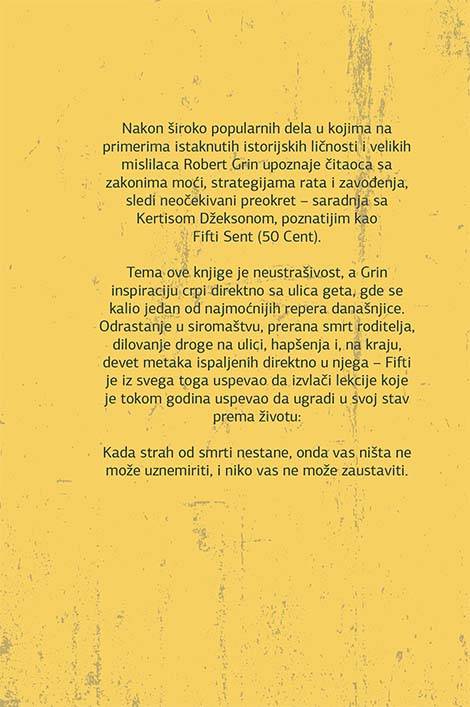 Nakon široko popularnih dela u kojima na primerima istaknutih istorijskih ličnosti i velikih mislilaca Robert Grin upoznaje čitaoca sa zakonima moći, strategijama rata i zavođenja, sledi neočekivani preokret – saradnja sa Kertisom Džeksonom, poznatijim kao Fifti Sent (50 Cent).

Tema ove knjige je neustrašivost, a Grin inspiraciju crpi direktno sa ulica geta, gde se kalio jedan od najmoćnijih repera današnjice. Odrastanje u siromaštvu, prerana smrt roditelja, dilovanje droge na ulici, hapšenja i, na kraju, devet metaka ispaljenih direktno u njega – Fifti je iz svega toga uspevao da izvlači lekcije koje je tokom godina uspevao da ugradi u svoj stav prema životu:

Kada strah od smrti nestane, onda vas ništa ne može uznemiriti, i niko vas ne može zaustaviti.